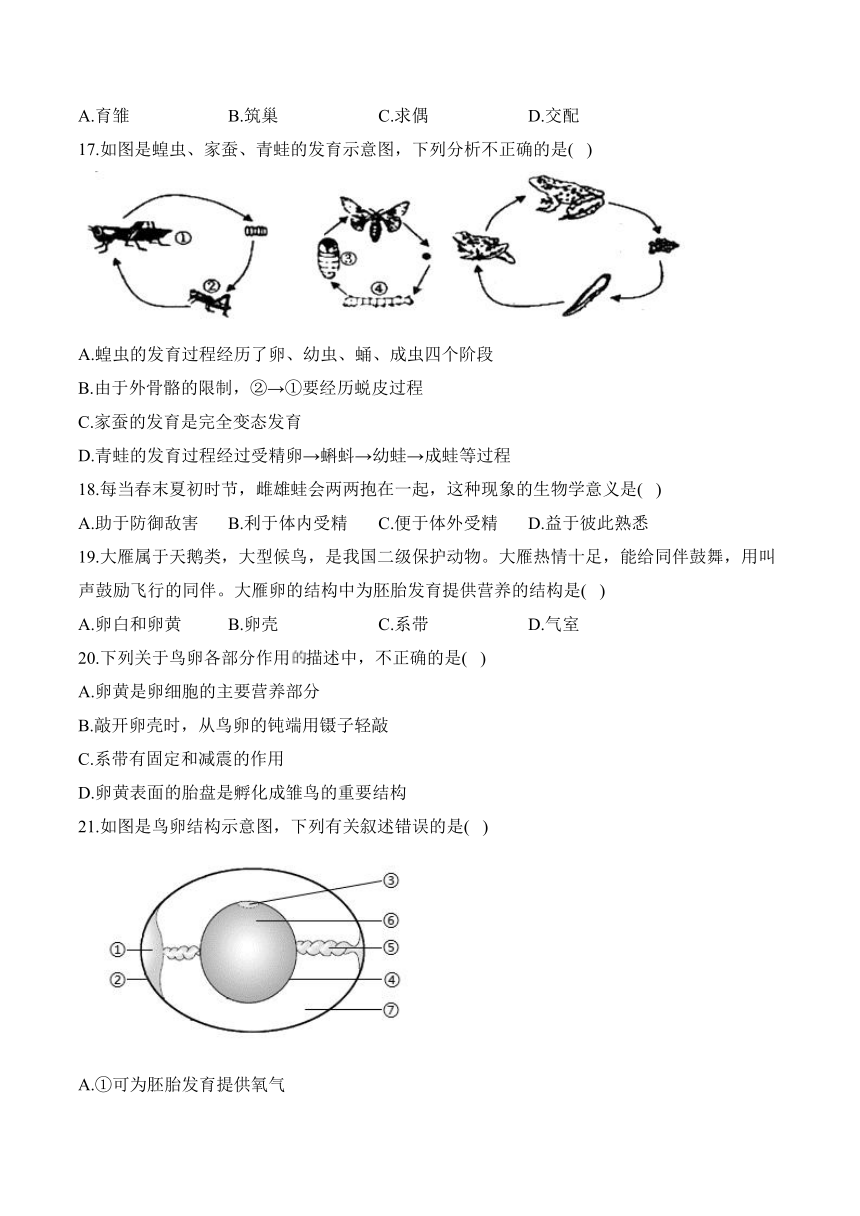 A.育雏　B.筑巢　C.求偶　D.交配

17.如图是蝗虫、家蚕、青蛙的发育示意图，下列分析不正确的是( )

①

②

③

④

A.蝗虫的发育过程经历了卵、幼虫、蛹、成虫四个阶段

B.由于外骨骼的限制，②→①要经历蜕皮过程

C.家蚕的发育是完全变态发育

D.青蛙的发育过程经过受精卵→蝌蚪→幼蛙→成蛙等过程

18.每当春末夏初时节，雌雄蛙会两两抱在一起，这种现象的生物学意义是( )

A.助于防御敌害　B.利于体内受精　C.便于体外受精　D.益于彼此熟悉

19.大雁属于天鹅类，大型候鸟，是我国二级保护动物。大雁热情十足，能给同伴鼓舞，用叫声鼓励飞行的同伴。大雁卵的结构中为胚胎发育提供营养的结构是( )

A.卵白和卵黄　B.卵壳　C.系带　D.气室

20.下列关于鸟卵各部分作用的描述中，不正确的是( )

A.卵黄是卵细胞的主要营养部分

B.敲开卵壳时，从鸟卵的钝端用镊子轻敲

C.系带有固定和减震的作用

D.卵黄表面的胎盘是孵化成雏鸟的重要结构

21.如图是鸟卵结构示意图，下列有关叙述错误的是( )

③

⑥

①

⑤

②

④

⑦

A.①可为胚胎发育提供氧气